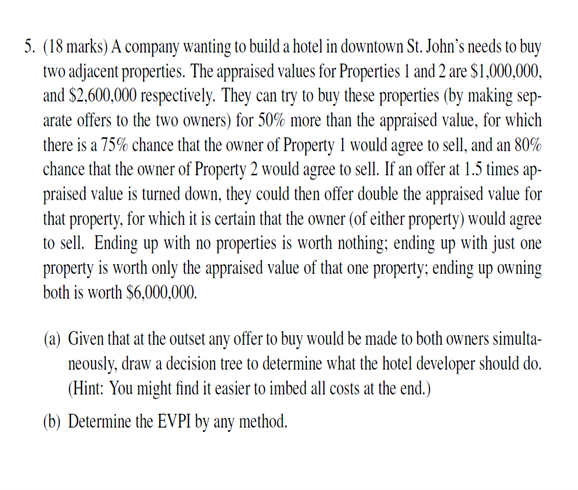 5. (18 marks) A company wanting to build a hotel in downtown St. John's needs to buy two adjacent properties. The appraised values for Properties 1 and 2 are $1,000,000, and $2,600,000 respectively. They can try to buy these properties (by making separate offers to the two owners) for 50% more than the appraised value, for which there is a 75% chance that the owner of Property 1 would agree to sell, and an 80% chance that the owner of Property 2 would agree to sell. If an offer at 1.5 times appraised value is turned down, they could then offer double the appraised value for that property, for which it is certain that the owner (of either property) would agree to sell. Ending up with no properties is worth nothing; ending up with just one property is worth only the appraised value of that one property; ending up owning both is worth $6,000,000.

(a) Given that at the outset any offer to buy would be made to both owners simultaneously, draw a decision tree to determine what the hotel developer should do. (Hint: You might find it easier to imbed all costs at the end.)

(b) Determine the EVPI by any method.